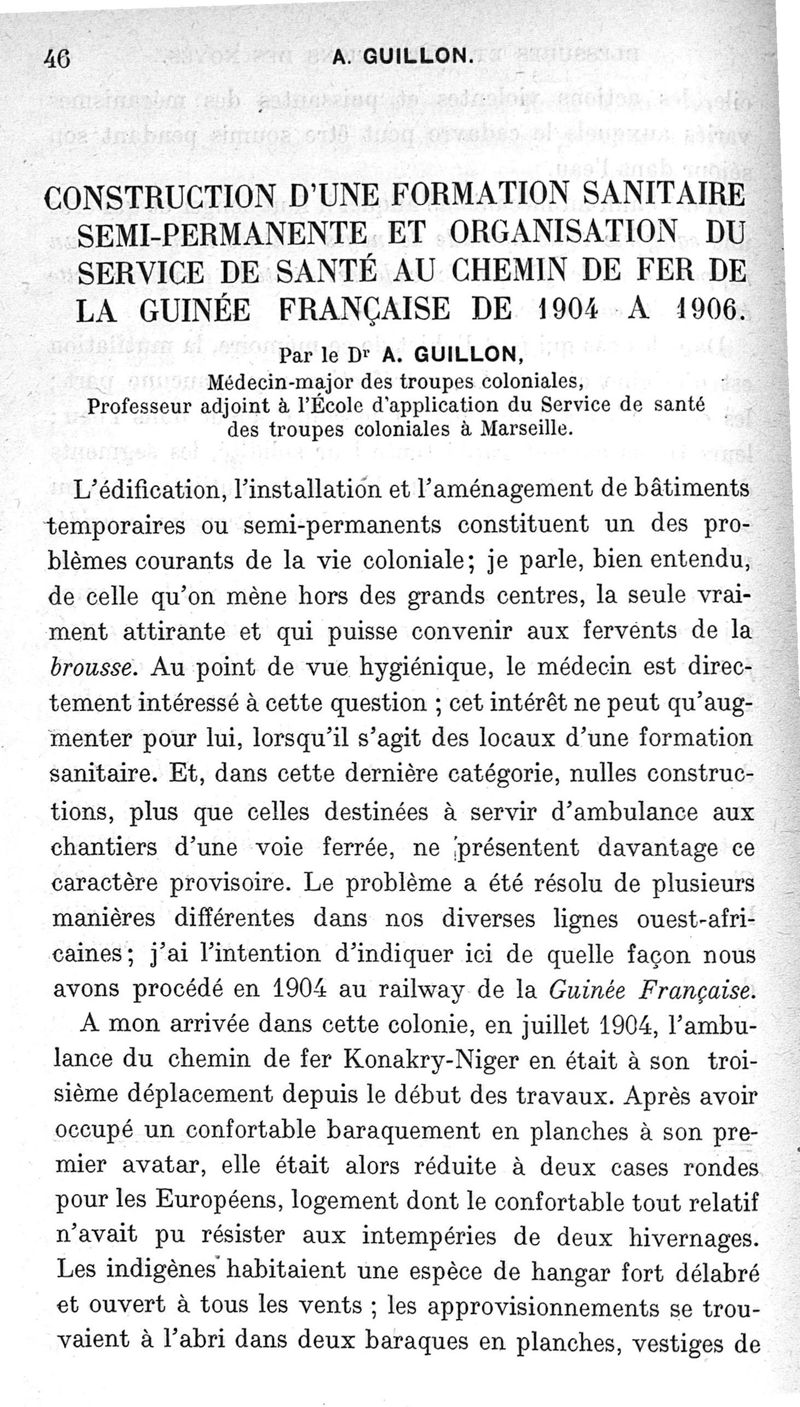 46 A. GUILLON.

CONSTRUCTION D'UNE FORMATION SANITAIRE SEMI-PERMANENTE ET ORGANISATION DU SERVICE DE SANTÉ AU CHEMIN DE FER DE LA GUINÉE FRANÇAISE DE 1904 A 1906.

Par le Dr A. GUILLON,
Médecin-major des troupes coloniales,
Professeur adjoint à l'École d'application du Service de santé des troupes coloniales à Marseille.

L'édification, l'installation et l'aménagement de bâtiments temporaires ou semi-permanents constituent un des problèmes courants de la vie coloniale; je parle, bien entendu, de celle qu'on mène hors des grands centres, la seule vraiment attirante et qui puisse convenir aux fervents de la brousse. Au point de vue hygiénique, le médecin est directement intéressé à cette question ; cet intérêt ne peut qu'augmenter pour lui, lorsqu'il s'agit des locaux d'une formation sanitaire. Et, dans cette dernière catégorie, nulles constructions, plus que celles destinées à servir d'ambulance aux chantiers d'une voie ferrée, ne présentent davantage ce caractère provisoire. Le problème a été résolu de plusieurs manières différentes dans nos diverses lignes ouest-africaines; j'ai l'intention d'indiquer ici de quelle façon nous avons procédé en 1904 au railway de la Guinée Française.

A mon arrivée dans cette colonie, en juillet 1904, l'ambulance du chemin de fer Konakry-Niger en était à son troisième déplacement depuis le début des travaux. Après avoir occupé un confortable baraquement en planches à son premier avatar, elle était alors réduite à deux cases rondes pour les Européens, logement dont le confortable tout relatif n'avait pu résister aux intempéries de deux hivernages. Les indigènes habitaient une espèce de hangar fort délabré et ouvert à tous les vents ; les approvisionnements se trouvaient à l'abri dans deux baraques en planches, vestiges de